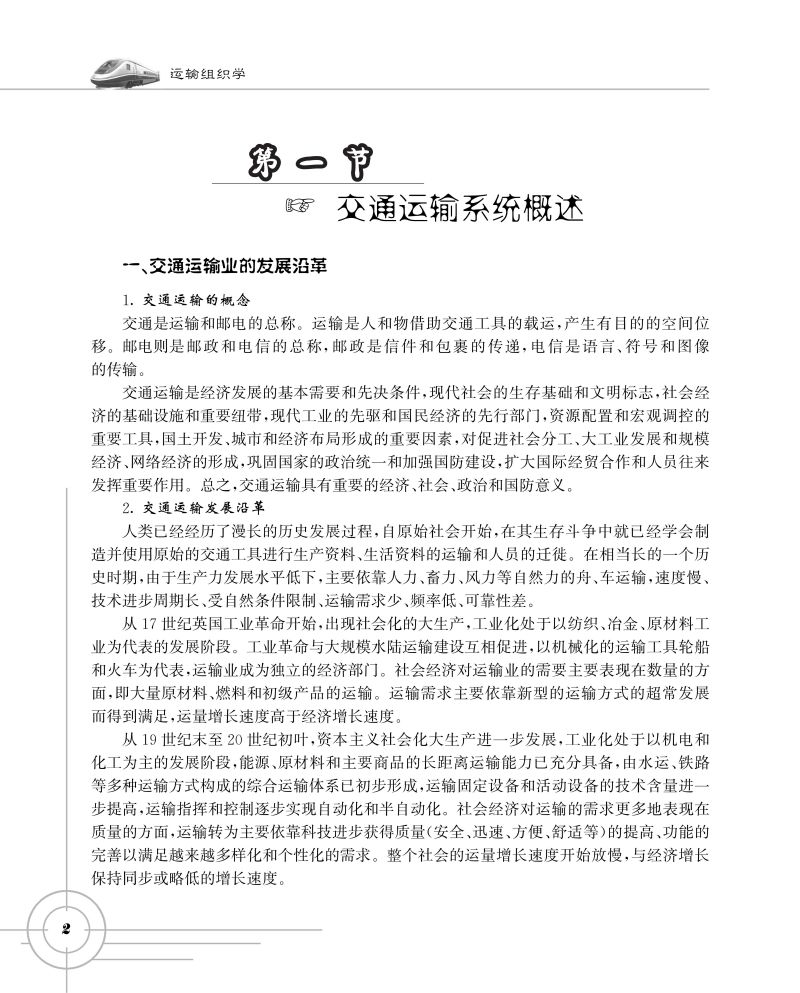 运输组织学

第一节

交通运输系统概述

一、交通运输业的发展沿革

1. 交通运输的概念

交通是运输和邮电的总称。运输是人和物借助交通工具的载运，产生有目的的空间位移。邮电则是邮政和电信的总称，邮政是信件和包裹的传递，电信是语言、符号和图像的传输。

交通运输是经济发展的基本需要和先决条件，现代社会的生存基础和文明标志，社会经济的基础设施和重要纽带，现代工业的先驱和国民经济的先行部门，资源配置和宏观调控的重要工具，国土开发、城市和经济布局形成的重要因素，对促进社会分工、大工业发展和规模经济、网络经济的形成，巩固国家的政治统一和加强国防建设，扩大国际经贸合作和人员往来发挥重要作用。总之，交通运输具有重要的经济、社会、政治和国防意义。

2. 交通运输发展沿革

人类已经经历了漫长的历史发展过程，自原始社会开始，在其生存斗争中就已经学会制造并使用原始的交通工具进行生产资料、生活资料的运输和人员的迁徙。在相当长的一个历史时期，由于生产力发展水平低下，主要依靠人力、畜力、风力等自然力的舟、车运输，速度慢、技术进步周期长、受自然条件限制、运输需求少、频率低、可靠性差。

从 17 世纪英国工业革命开始，出现社会化的大生产，工业化处于以纺织、冶金、原材料工业为代表的发展阶段。工业革命与大规模水陆运输建设互相促进，以机械化的运输工具轮船和火车为代表，运输业成为独立的经济部门。社会经济对运输业的需要主要表现在数量的方面，即大量原材料、燃料和初级产品的运输。运输需求主要依靠新型的运输方式的超常发展而得到满足，运量增长速度高于经济增长速度。

从 19 世纪末至 20 世纪初叶，资本主义社会化大生产进一步发展，工业化处于以机电和化工为主的发展阶段，能源、原材料和主要商品的长距离运输能力已充分具备，由水运、铁路等多种运输方式构成的综合运输体系已初步形成，运输固定设备和活动设备的技术含量进一步提高，运输指挥和控制逐步实现自动化和半自动化。社会经济对运输的需求更多地表现在质量的方面，运输转为主要依靠科技进步获得质量（安全、迅速、方便、舒适等）的提高、功能的完善以满足越来越多样化和个性化的需求。整个社会的运量增长速度开始放慢，与经济增长保持同步或略低的增长速度。

2